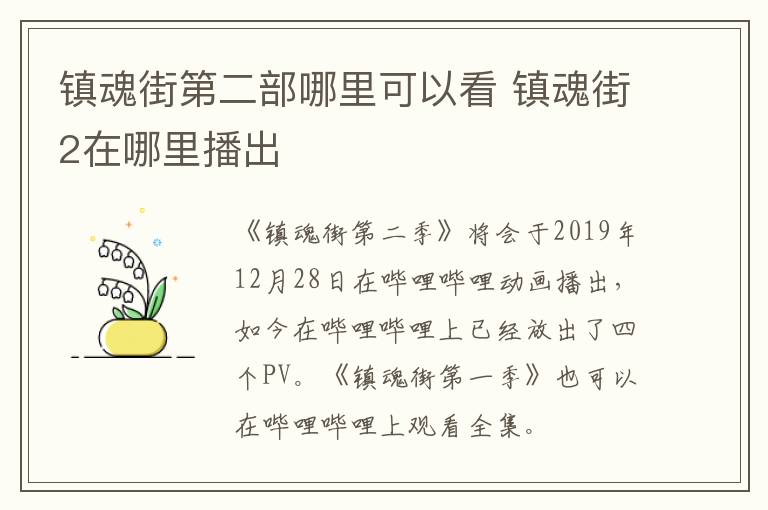 镇魂街第二部哪里可以看 镇魂街2在哪里播出

《镇魂街第二季》将会于2019年12月28日在哔哩哔哩动画播出，如今在哔哩哔哩上已经放出了四个PV。《镇魂街第一季》也可以在哔哩哔哩上观看全集。